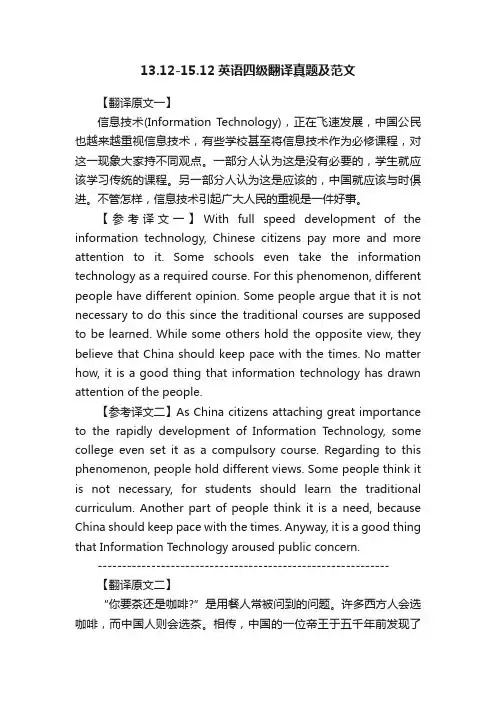 13.12-15.12 英语四级翻译真题及范文

【翻译原文一】

信息技术(Information Technology)，正在飞速发展，中国公民也越来越重视信息技术，有些学校甚至将信息技术作为必修课程，对这一现象大家持不同观点。一部分人认为这是没有必要的，学生就应该学习传统的课程。另一部分人认为这是应该的，中国就应该与时俱进。不管怎样，信息技术引起广大人民的重视是一件好事。

【参考译文一】With full speed development of the information technology, Chinese citizens pay more and more attention to it. Some schools even take the information technology as a required course. For this phenomenon, different people have different opinion. Some people argue that it is not necessary to do this since the traditional courses are supposed to be learned. While some others hold the opposite view, they believe that China should keep pace with the times. No matter how, it is a good thing that information technology has drawn attention of the people.

【参考译文二】As China citizens attaching great importance to the rapidly development of Information Technology, some college even set it as a compulsory course. Regarding to this phenomenon, people hold different views. Some people think it is not necessary, for students should learn the traditional curriculum. Another part of people think it is a need, because China should keep pace with the times. Anyway, it is a good thing that Information Technology aroused public concern.

------------------------------------------------------------

【翻译原文二】

“你要茶还是咖啡?”是用餐人常被问到的问题。许多西方人会选咖啡，而中国人则会选茶。相传，中国的一位帝王于五千年前发现了